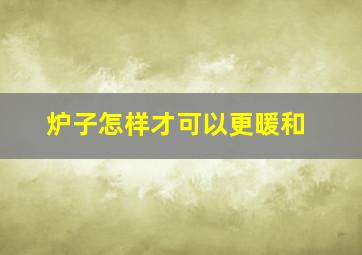 炉子怎样才可以更暖和